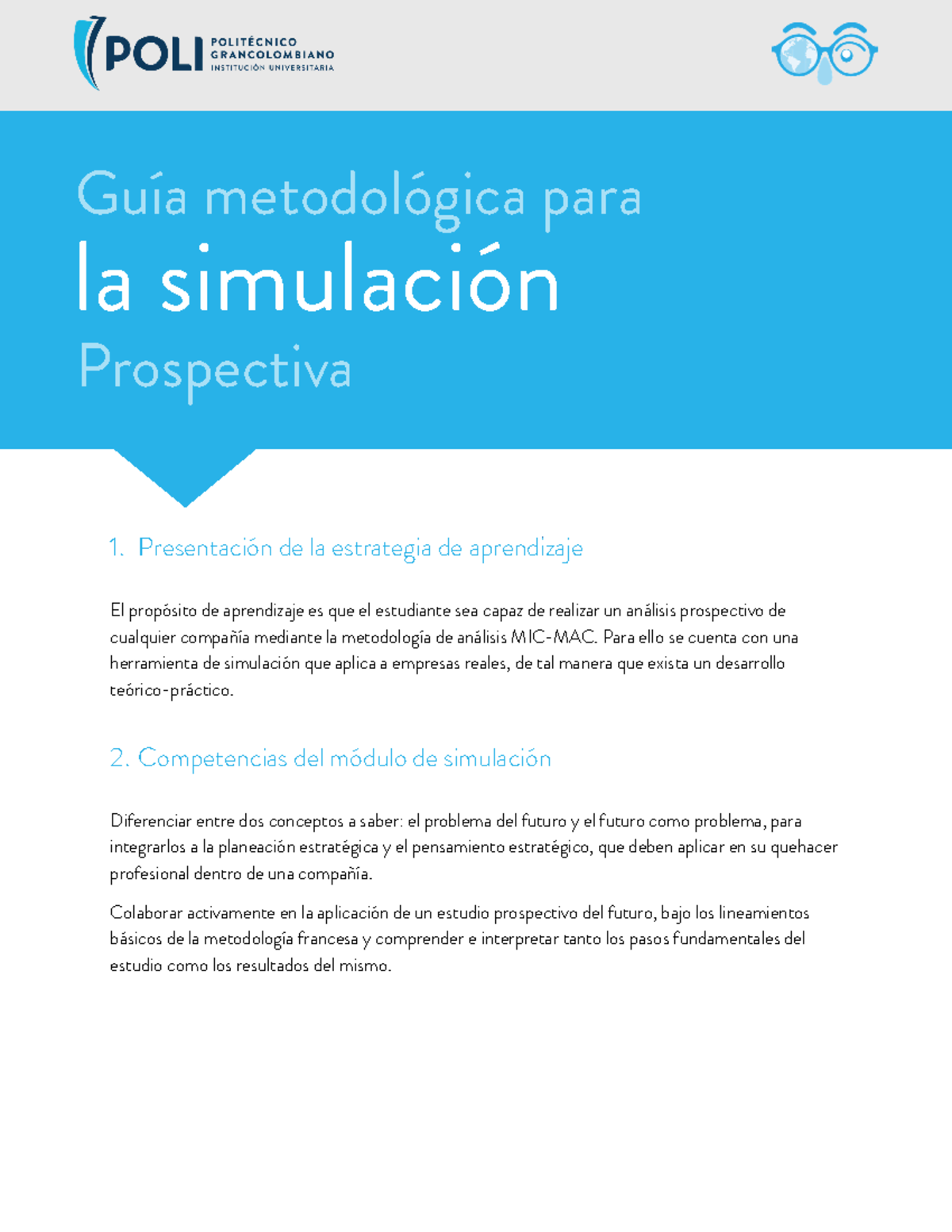 POLI POLITÉCNICO GRANCOLOMBIANO INSTITUCIÓN UNIVERSITARIA

Guía metodológica para
la simulación
Prospectiva

1. Presentación de la estrategia de aprendizaje

El propósito de aprendizaje es que el estudiante sea capaz de realizar un análisis prospectivo de cualquier compañía mediante la metodología de análisis MIC-MAC. Para ello se cuenta con una herramienta de simulación que aplica a empresas reales, de tal manera que exista un desarrollo teórico-práctico.

2. Competencias del módulo de simulación

Diferenciar entre dos conceptos a saber: el problema del futuro y el futuro como problema, para integrarlos a la planeación estratégica y el pensamiento estratégico, que deben aplicar en su quehacer profesional dentro de una compañía.

Colaborar activamente en la aplicación de un estudio prospectivo del futuro, bajo los lineamientos básicos de la metodología francesa y comprender e interpretar tanto los pasos fundamentales del estudio como los resultados del mismo.